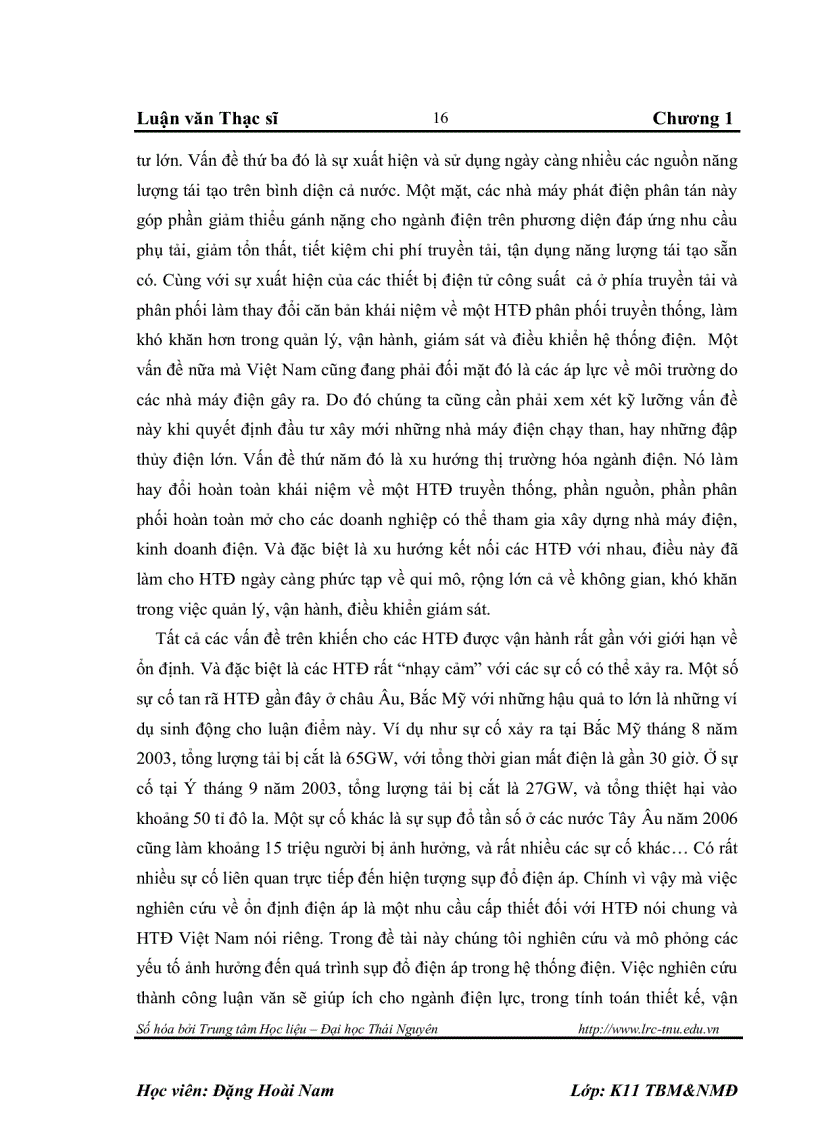 Luận văn Thạc sĩ 16 Chương 1

tư lớn. Vấn đề thứ ba đó là sự xuất hiện và sử dụng ngày càng nhiều các nguồn năng lượng tái tạo trên bình diện cả nước. Một mặt, các nhà máy phát điện phân tán này góp phần giảm thiểu gánh nặng cho ngành điện trên phương diện đáp ứng nhu cầu phụ tải, giảm tổn thất, tiết kiệm chi phí truyền tải, tận dụng năng lượng tái tạo sẵn có. Cùng với sự xuất hiện của các thiết bị điện tử công suất cả ở phía truyền tải và phân phối làm thay đổi căn bản khái niệm về một HTĐ phân phối truyền thống, làm khó khăn hơn trong quản lý, vận hành, giám sát và điều khiển hệ thống điện. Một vấn đề nữa mà Việt Nam cũng đang phải đối mặt đó là các áp lực về môi trường do các nhà máy điện gây ra. Do đó chúng ta cũng cần phải xem xét kỹ lưỡng vấn đề này khi quyết định đầu tư xây mới những nhà máy điện chạy than, hay những đập thủy điện lớn. Vấn đề thứ năm đó là xu hướng thị trường hóa ngành điện. Nó làm hay đổi hoàn toàn khái niệm về một HTĐ truyền thống, phần nguồn, phần phân phối hoàn toàn mở cho các doanh nghiệp có thể tham gia xây dựng nhà máy điện, kinh doanh điện. Và đặc biệt là xu hướng kết nối các HTĐ với nhau, điều này đã làm cho HTĐ ngày càng phức tạp về qui mô, rộng lớn cả về không gian, khó khăn trong việc quản lý, vận hành, điều khiển giám sát.

Tất cả các vấn đề trên khiến cho các HTĐ được vận hành rất gần với giới hạn về ổn định. Và đặc biệt là các HTĐ rất “nhạy cảm” với các sự cố có thể xảy ra. Một số sự cố tan rã HTĐ gần đây ở châu Âu, Bắc Mỹ với những hậu quả to lớn là những ví dụ sinh động cho luận điểm này. Ví dụ như sự cố xảy ra tại Bắc Mỹ tháng 8 năm 2003, tổng lượng tải bị cắt là 65GW, với tổng thời gian mất điện là gần 30 giờ. Ở sự cố tại Ý tháng 9 năm 2003, tổng lượng tải bị cắt là 27GW, và tổng thiệt hại vào khoảng 50 tỉ đô la. Một sự cố khác là sự sụp đổ tần số ở các nước Tây Âu năm 2006 cũng làm khoảng 15 triệu người bị ảnh hưởng, và rất nhiều các sự cố khác… Có rất nhiều sự cố liên quan trực tiếp đến hiện tượng sụp đổ điện áp. Chính vì vậy mà việc nghiên cứu về ổn định điện áp là một nhu cầu cấp thiết đối với HTĐ nói chung và HTĐ Việt Nam nói riêng. Trong đề tài này chúng tôi nghiên cứu và mô phỏng các yếu tố ảnh hưởng đến quá trình sụp đổ điện áp trong hệ thống điện. Việc nghiên cứu thành công luận văn sẽ giúp ích cho ngành điện lực, trong tính toán thiết kế, vận

Số hóa bởi Trung tâm Học liệu – Đại học Thái Nguyên http://www.lrc-tnu.edu.vn

Học viên: Đặng Hoài Nam Lớp: K11 TBM&NMĐ